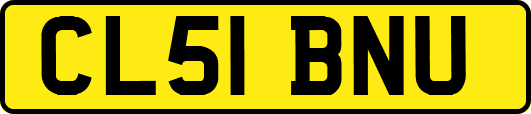 CL51 BNU